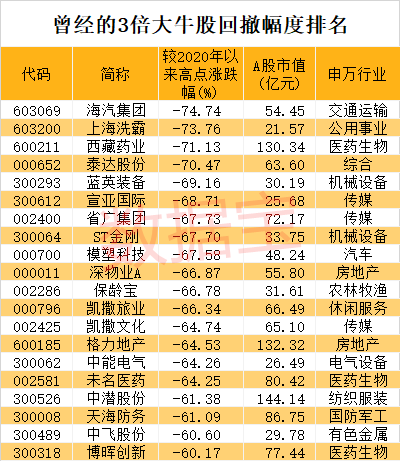 曾经的3倍大牛股回撤幅度排名

| 代码 | 简称 | 较2020年以来高点涨跌幅(%) | A股市值(亿元) | 申万行业 |
|---|---|---|---|---|
| 603069 | 海汽集团 | -74.74 | 54.45 | 交通运输 |
| 603200 | 上海洗霸 | -73.76 | 21.57 | 公用事业 |
| 600211 | 西藏药业 | -71.13 | 130.34 | 医药生物 |
| 000652 | 泰达股份 | -70.47 | 63.60 | 综合 |
| 300293 | 蓝英装备 | -69.16 | 30.19 | 机械设备 |
| 300612 | 宣亚国际 | -68.71 | 25.68 | 传媒 |
| 002400 | 省广集团 | -67.73 | 72.17 | 传媒 |
| 300064 | ST金刚 | -67.70 | 33.75 | 机械设备 |
| 000700 | 模塑科技 | -67.58 | 48.24 | 汽车 |
| 000011 | 深物业A | -66.87 | 55.80 | 房地产 |
| 002286 | 保龄宝 | -66.78 | 31.61 | 农林牧渔 |
| 000796 | 凯撒旅业 | -66.34 | 66.49 | 休闲服务 |
| 002425 | 凯撒文化 | -64.74 | 65.10 | 传媒 |
| 600185 | 格力地产 | -64.53 | 132.32 | 房地产 |
| 300062 | 中能电气 | -64.26 | 26.49 | 电气设备 |
| 002581 | 未名医药 | -64.25 | 80.42 | 医药生物 |
| 300526 | 中潜股份 | -61.38 | 144.14 | 纺织服装 |
| 300008 | 天海防务 | -61.09 | 86.75 | 国防军工 |
| 300489 | 中飞股份 | -60.60 | 29.78 | 有色金属 |
| 300318 | 博晖创新 | -60.17 | 77.44 | 医药生物 |

数据宝